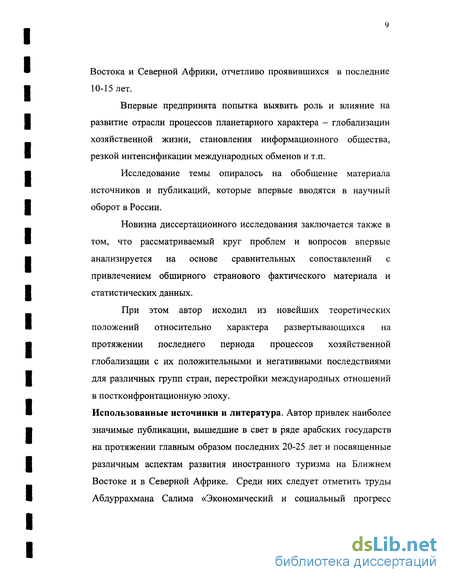 9

Востока и Северной Африки, отчетливо проявившихся в последние 10-15 лет.

Впервые предпринята попытка выявить роль и влияние на развитие отрасли процессов планетарного характера – глобализации хозяйственной жизни, становления информационного общества, резкой интенсификации международных обменов и т.п.

Исследование темы опиралось на обобщение материала источников и публикаций, которые впервые вводятся в научный оборот в России.

Новизна диссертационного исследования заключается также в том, что рассматриваемый круг проблем и вопросов впервые анализируется на основе сравнительных сопоставлений с привлечением обширного странового фактического материала и статистических данных.

При этом автор исходил из новейших теоретических положений относительно характера развертывающихся на протяжении последнего периода процессов хозяйственной глобализации с их положительными и негативными последствиями для различных групп стран, перестройки международных отношений в постконфронтационную эпоху.

Использованные источники и литература. Автор привлек наиболее значимые публикации, вышедшие в свет в ряде арабских государств на протяжении главным образом последних 20-25 лет и посвященные различным аспектам развития иностранного туризма на Ближнем Востоке и в Северной Африке. Среди них следует отметить труды Абдуррахмана Салима «Экономический и социальный прогресс

dsLib.net
библиотека диссертаций